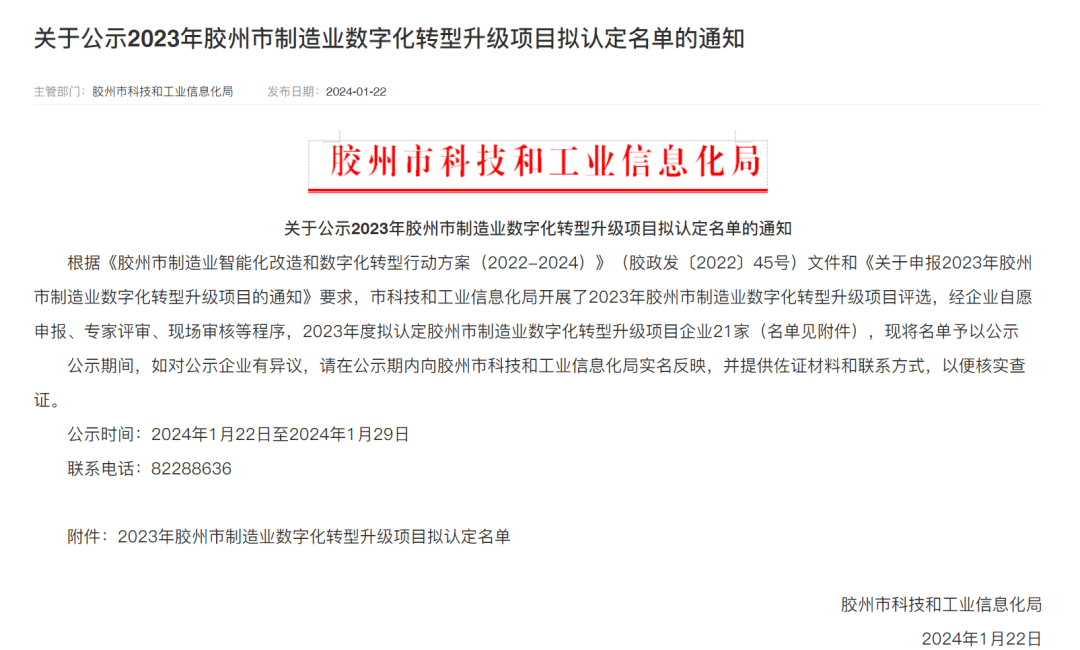 关于公示2023年胶州市制造业数字化转型升级项目拟认定名单的通知

主管部门：胶州市科技和工业信息化局　　发布日期：2024-01-22

胶州市科技和工业信息化局

关于公示2023年胶州市制造业数字化转型升级项目拟认定名单的通知

根据《胶州市制造业智能化改造和数字化转型行动方案（2022–2024）》（胶政发〔2022〕45号）文件和《关于申报2023年胶州市制造业数字化转型升级项目的通知》要求，市科技和工业信息化局开展了2023年胶州市制造业数字化转型升级项目评选，经企业自愿申报、专家评审、现场审核等程序，2023年度拟认定胶州市制造业数字化转型升级项目企业21家（名单见附件），现将名单予以公示

公示期间，如对公示企业有异议，请在公示期内向胶州市科技和工业信息化局实名反映，并提供佐证材料和联系方式，以便核实查证。

公示时间：2024年1月22日至2024年1月29日

联系电话：82288636

附件：2023年胶州市制造业数字化转型升级项目拟认定名单

胶州市科技和工业信息化局

2024年1月22日